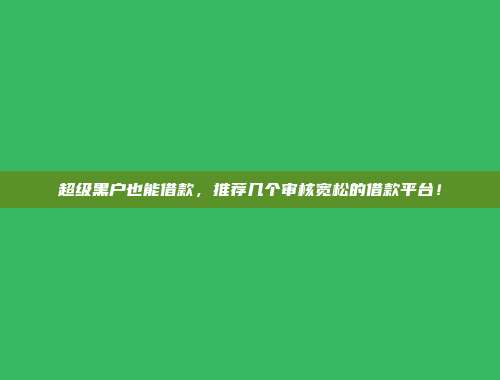 超级黑户也能借款，推荐几个审核宽松的借款平台！